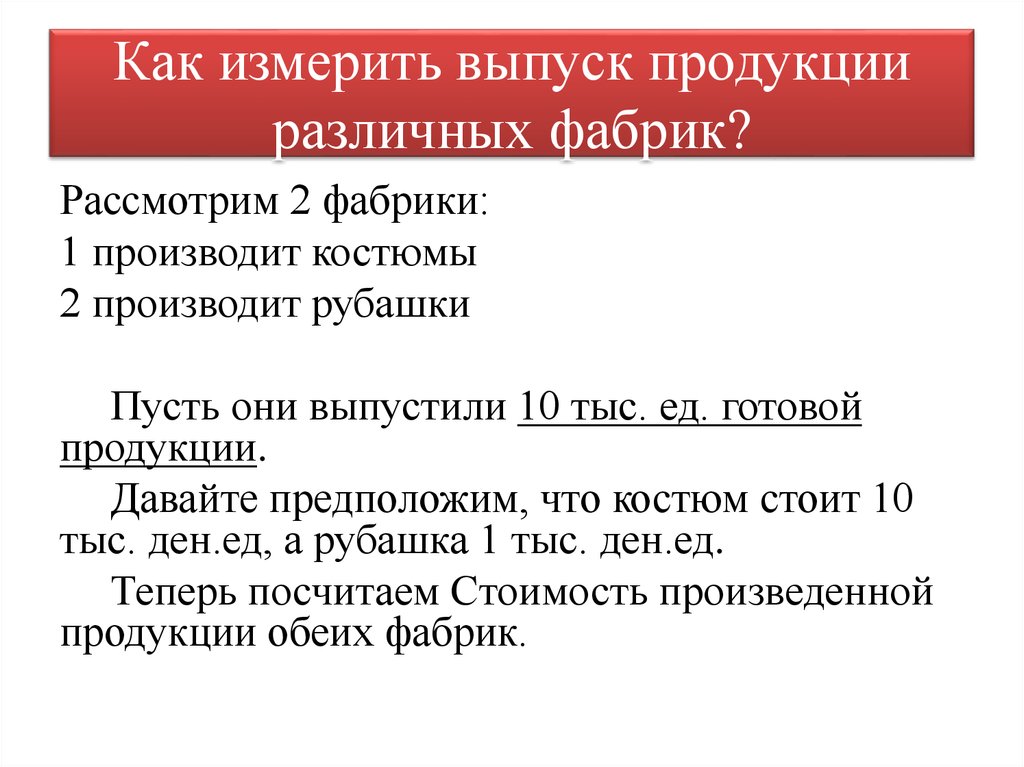 Как измерить выпуск продукции различных фабрик?

Рассмотрим 2 фабрики:
1 производит костюмы
2 производит рубашки

Пусть они выпустили 10 тыс. ед. готовой продукции.

Давайте предположим, что костюм стоит 10 тыс. ден.ед, а рубашка 1 тыс. ден.ед.

Теперь посчитаем Стоимость произведенной продукции обеих фабрик.